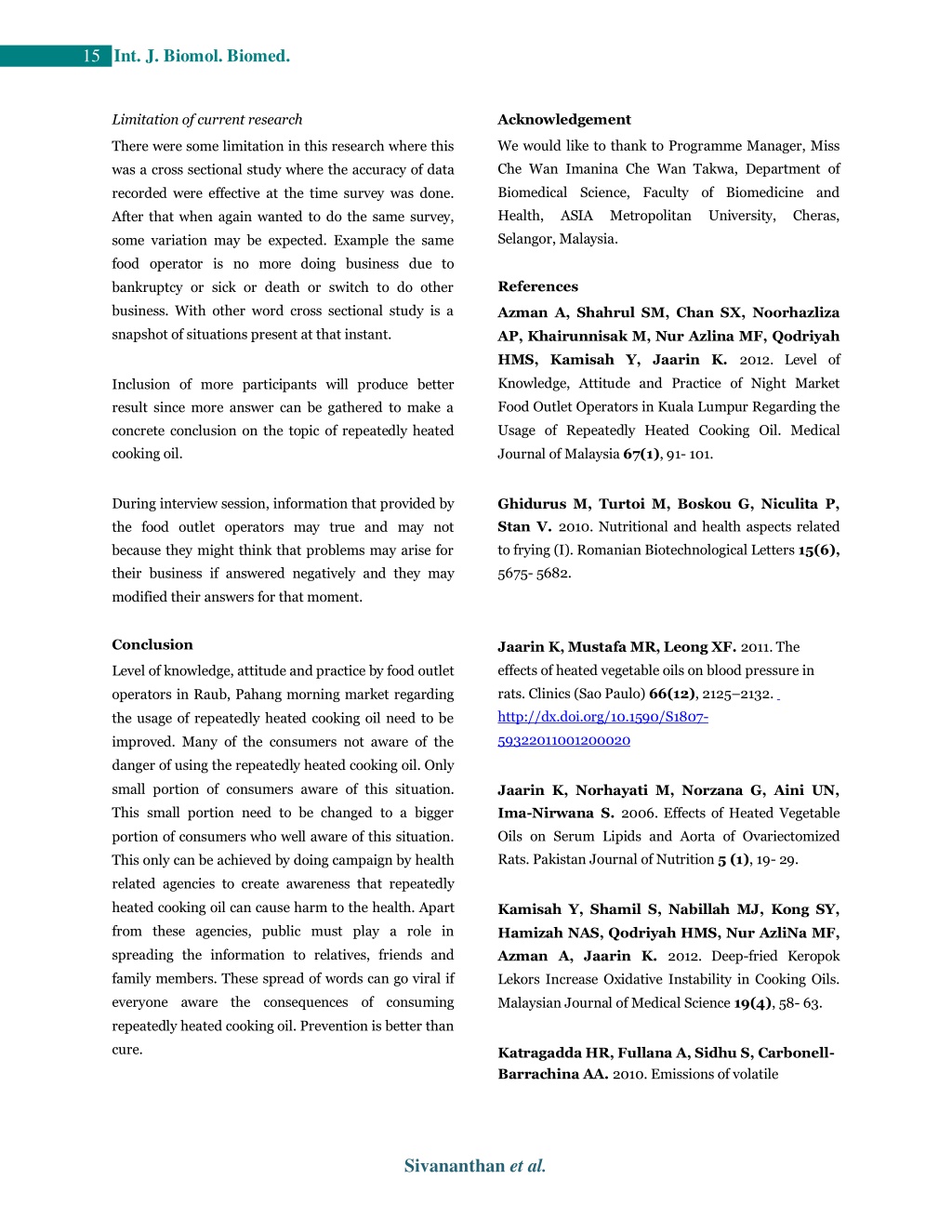 15 Int. J. Biomol. Biomed.

Limitation of current research

There were some limitation in this research where this was a cross sectional study where the accuracy of data recorded were effective at the time survey was done. After that when again wanted to do the same survey, some variation may be expected. Example the same food operator is no more doing business due to bankruptcy or sick or death or switch to do other business. With other word cross sectional study is a snapshot of situations present at that instant.

Inclusion of more participants will produce better result since more answer can be gathered to make a concrete conclusion on the topic of repeatedly heated cooking oil.

During interview session, information that provided by the food outlet operators may true and may not because they might think that problems may arise for their business if answered negatively and they may modified their answers for that moment.

Conclusion

Level of knowledge, attitude and practice by food outlet operators in Raub, Pahang morning market regarding the usage of repeatedly heated cooking oil need to be improved. Many of the consumers not aware of the danger of using the repeatedly heated cooking oil. Only small portion of consumers aware of this situation. This small portion need to be changed to a bigger portion of consumers who well aware of this situation. This only can be achieved by doing campaign by health related agencies to create awareness that repeatedly heated cooking oil can cause harm to the health. Apart from these agencies, public must play a role in spreading the information to relatives, friends and family members. These spread of words can go viral if everyone aware the consequences of consuming repeatedly heated cooking oil. Prevention is better than cure.

Acknowledgement

We would like to thank to Programme Manager, Miss Che Wan Imanina Che Wan Takwa, Department of Biomedical Science, Faculty of Biomedicine and Health, ASIA Metropolitan University, Cheras, Selangor, Malaysia.

References

Azman A, Shahrul SM, Chan SX, Noorhazliza AP, Khairunnisak M, Nur Azlina MF, Qodriyah HMS, Kamisah Y, Jaarin K. 2012. Level of Knowledge, Attitude and Practice of Night Market Food Outlet Operators in Kuala Lumpur Regarding the Usage of Repeatedly Heated Cooking Oil. Medical Journal of Malaysia 67(1), 91- 101.

Ghidurus M, Turtoi M, Boskou G, Niculita P, Stan V. 2010. Nutritional and health aspects related to frying (I). Romanian Biotechnological Letters 15(6), 5675- 5682.

Jaarin K, Mustafa MR, Leong XF. 2011. The effects of heated vegetable oils on blood pressure in rats. Clinics (Sao Paulo) 66(12), 2125–2132. http://dx.doi.org/10.1590/S1807-59322011001200020

Jaarin K, Norhayati M, Norzana G, Aini UN, Ima-Nirwana S. 2006. Effects of Heated Vegetable Oils on Serum Lipids and Aorta of Ovariectomized Rats. Pakistan Journal of Nutrition 5 (1), 19- 29.

Kamisah Y, Shamil S, Nabillah MJ, Kong SY, Hamizah NAS, Qodriyah HMS, Nur AzliNa MF, Azman A, Jaarin K. 2012. Deep-fried Keropok Lekors Increase Oxidative Instability in Cooking Oils. Malaysian Journal of Medical Science 19(4), 58- 63.

Katragadda HR, Fullana A, Sidhu S, Carbonell-Barrachina AA. 2010. Emissions of volatile

Sivananthan et al.